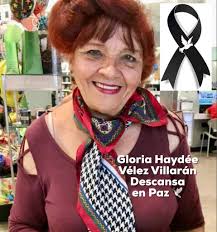 Gloria Haydée Vélez Villarán Descansa en Paz